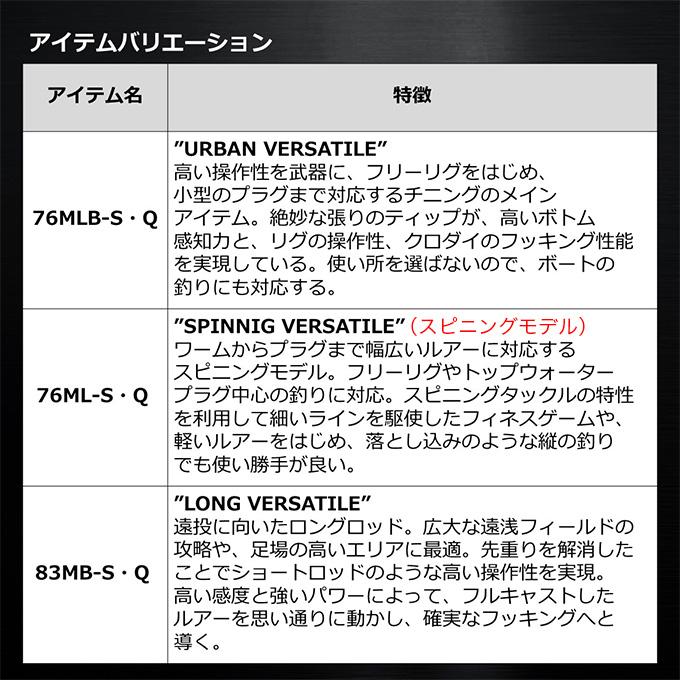 アイテムバリエーション

| アイテム名 | 特徴 |
|---|---|
| 76MLB-S・Q | ”URBAN VERSATILE” 高い操作性を武器に、フリーリグをはじめ、小型のプラグまで対応するチニングのメインアイテム。絶妙な張りのティップが、高いボトム感知力と、リグの操作性、クロダイのフッキング性能を実現している。使い所を選ばないので、ボートの釣りにも対応する。 |
| 76ML-S・Q | ”SPINNIG VERSATILE”（スピニングモデル） ワームからプラグまで幅広いルアーに対応するスピニングモデル。フリーリグやトップウォータープラグ中心の釣りに対応。スピニングタックルの特性を利用して細いラインを駆使したフィネスゲームや、軽いルアーをはじめ、落とし込みのような縦の釣りでも使い勝手が良い。 |
| 83MB-S・Q | ”LONG VERSATILE” 遠投に向いたロングロッド。広大な遠浅フィールドの攻略や、足場の高いエリアに最適。先重りを解消したことでショートロッドのような高い操作性を実現。高い感度と強いパワーによって、フルキャストしたルアーを思い通りに動かし、確実なフッキングへと導く。 |